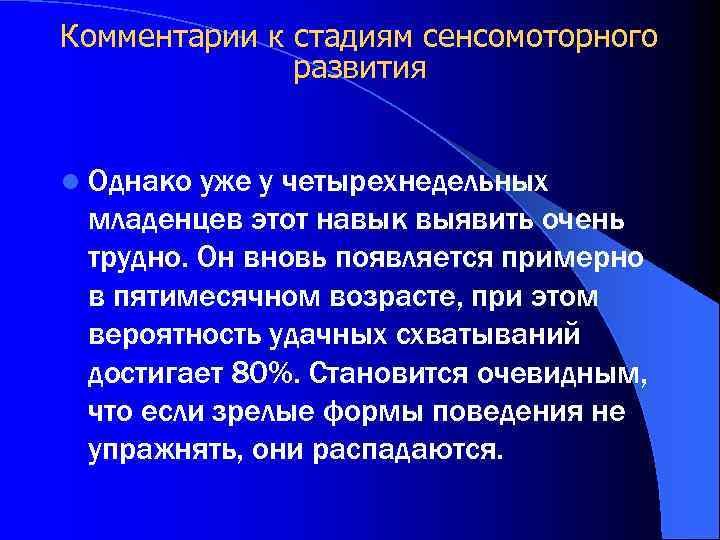 Комментарии к стадиям сенсомоторного развития

Однако уже у четырехнедельных младенцев этот навык выявить очень трудно. Он вновь появляется примерно в пятимесячном возрасте, при этом вероятность удачных схватываний достигает 80%. Становится очевидным, что если зрелые формы поведения не упражнять, они распадаются.